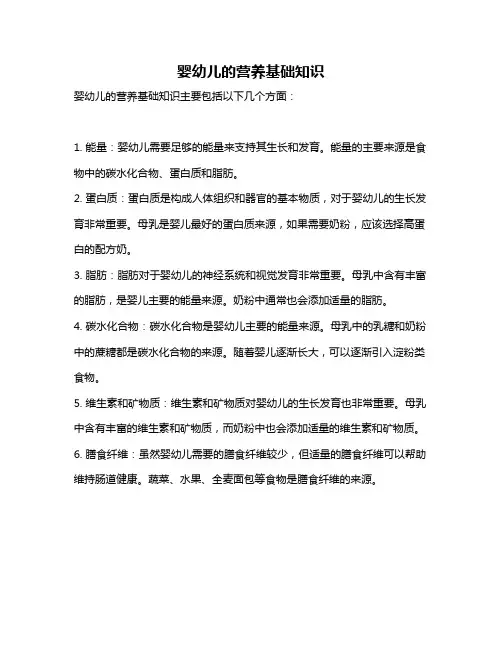 婴幼儿的营养基础知识

婴幼儿的营养基础知识主要包括以下几个方面：

1. 能量：婴幼儿需要足够的能量来支持其生长和发育。能量的主要来源是食物中的碳水化合物、蛋白质和脂肪。

2. 蛋白质：蛋白质是构成人体组织和器官的基本物质，对于婴幼儿的生长发育非常重要。母乳是婴儿最好的蛋白质来源，如果需要奶粉，应该选择高蛋白的配方奶。

3. 脂肪：脂肪对于婴幼儿的神经系统和视觉发育非常重要。母乳中含有丰富的脂肪，是婴儿主要的能量来源。奶粉中通常也会添加适量的脂肪。

4. 碳水化合物：碳水化合物是婴幼儿主要的能量来源。母乳中的乳糖和奶粉中的蔗糖都是碳水化合物的来源。随着婴儿逐渐长大，可以逐渐引入淀粉类食物。

5. 维生素和矿物质：维生素和矿物质对婴幼儿的生长发育也非常重要。母乳中含有丰富的维生素和矿物质，而奶粉中也会添加适量的维生素和矿物质。

6. 膳食纤维：虽然婴幼儿需要的膳食纤维较少，但适量的膳食纤维可以帮助维持肠道健康。蔬菜、水果、全麦面包等食物是膳食纤维的来源。